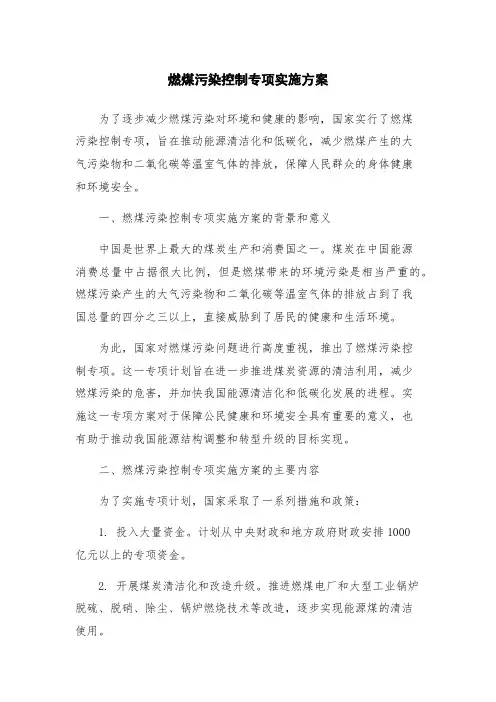 燃煤污染控制专项实施方案

为了逐步减少燃煤污染对环境和健康的影响，国家实行了燃煤污染控制专项，旨在推动能源清洁化和低碳化，减少燃煤产生的大气污染物和二氧化碳等温室气体的排放，保障人民群众的身体健康和环境安全。

一、燃煤污染控制专项实施方案的背景和意义

中国是世界上最大的煤炭生产和消费国之一。煤炭在中国能源消费总量中占据很大比例，但是燃煤带来的环境污染是相当严重的。燃煤污染产生的大气污染物和二氧化碳等温室气体的排放占到了我国总量的四分之三以上，直接威胁到了居民的健康和生活环境。

为此，国家对燃煤污染问题进行高度重视，推出了燃煤污染控制专项。这一专项计划旨在进一步推进煤炭资源的清洁利用，减少燃煤污染的危害，并加快我国能源清洁化和低碳化发展的进程。实施这一专项方案对于保障公民健康和环境安全具有重要的意义，也有助于推动我国能源结构调整和转型升级的目标实现。

二、燃煤污染控制专项实施方案的主要内容

为了实施专项计划，国家采取了一系列措施和政策：

1. 投入大量资金。计划从中央财政和地方政府财政安排1000亿元以上的专项资金。

2. 开展煤炭清洁化和改造升级。推进燃煤电厂和大型工业锅炉脱硫、脱硝、除尘、锅炉燃烧技术等改造，逐步实现能源煤的清洁使用。